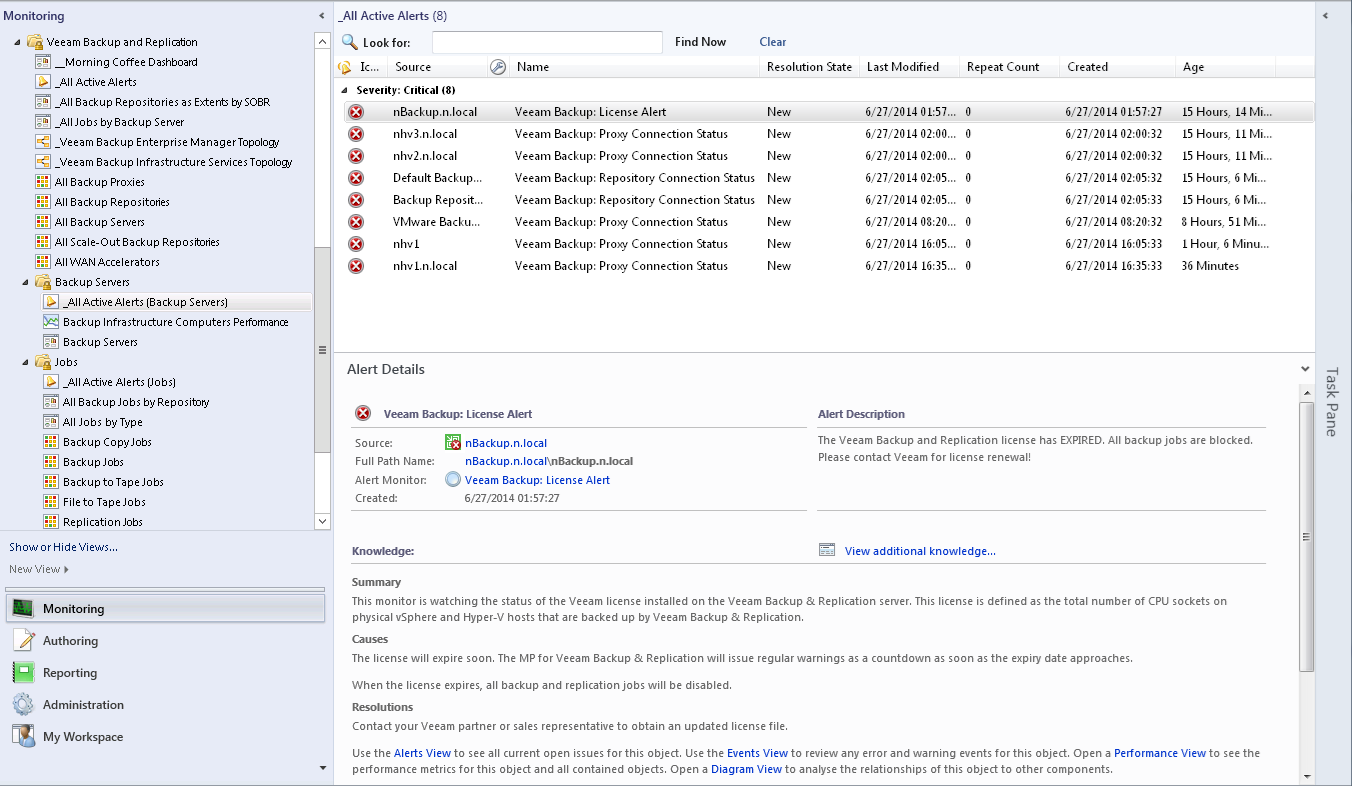 Monitoring

Veeam Backup and Replication
__Morning Coffee Dashboard
_All Active Alerts
_All Backup Repositories as Extents by SOBR
_All Jobs by Backup Server
_Veeam Backup Enterprise Manager Topology
_Veeam Backup Infrastructure Services Topology
All Backup Proxies
All Backup Repositories
All Backup Servers
All Scale-Out Backup Repositories
All WAN Accelerators
Backup Servers
_All Active Alerts (Backup Servers)
Backup Infrastructure Computers Performance
Backup Servers
Jobs
_All Active Alerts (Jobs)
All Backup Jobs by Repository
All Jobs by Type
Backup Copy Jobs
Backup Jobs
Backup to Tape Jobs
File to Tape Jobs
Replication Jobs

Show or Hide Views...
New View

Monitoring
Authoring
Reporting
Administration
My Workspace

_All Active Alerts (8)

Look for: Find Now Clear

| Ic... | Source | Name | Resolution State | Last Modified | Repeat Count | Created | Age |
|---|---|---|---|---|---|---|---|
| Severity: Critical (8) | | | | | | | |
| | nBackup.n.local | Veeam Backup: License Alert | New | 6/27/2014 01:57... | 0 | 6/27/2014 01:57:27 | 15 Hours, 14 Mi... |
| | nhv3.n.local | Veeam Backup: Proxy Connection Status | New | 6/27/2014 02:00... | 0 | 6/27/2014 02:00:32 | 15 Hours, 11 Mi... |
| | nhv2.n.local | Veeam Backup: Proxy Connection Status | New | 6/27/2014 02:00... | 0 | 6/27/2014 02:00:32 | 15 Hours, 11 Mi... |
| | Default Backup... | Veeam Backup: Repository Connection Status | New | 6/27/2014 02:05... | 0 | 6/27/2014 02:05:32 | 15 Hours, 6 Mi... |
| | Backup Reposit... | Veeam Backup: Repository Connection Status | New | 6/27/2014 02:05... | 0 | 6/27/2014 02:05:33 | 15 Hours, 6 Mi... |
| | VMware Backu... | Veeam Backup: Proxy Connection Status | New | 6/27/2014 08:20... | 0 | 6/27/2014 08:20:32 | 8 Hours, 51 Mi... |
| | nhv1 | Veeam Backup: Proxy Connection Status | New | 6/27/2014 16:05... | 0 | 6/27/2014 16:05:33 | 1 Hour, 6 Minu... |
| | nhv1.n.local | Veeam Backup: Proxy Connection Status | New | 6/27/2014 16:35... | 0 | 6/27/2014 16:35:33 | 36 Minutes |

Alert Details

Veeam Backup: License Alert
Source: nBackup.n.local
Full Path Name: nBackup.n.local\nBackup.n.local
Alert Monitor: Veeam Backup: License Alert
Created: 6/27/2014 01:57:27

Alert Description
The Veeam Backup and Replication license has EXPIRED. All backup jobs are blocked. Please contact Veeam for license renewal!

Knowledge:
View additional knowledge...

Summary
This monitor is watching the status of the Veeam license installed on the Veeam Backup & Replication server. This license is defined as the total number of CPU sockets on physical vSphere and Hyper-V hosts that are backed up by Veeam Backup & Replication.

Causes
The license will expire soon. The MP for Veeam Backup & Replication will issue regular warnings as a countdown as soon as the expiry date approaches.

When the license expires, all backup and replication jobs will be disabled.

Resolutions
Contact your Veeam partner or sales representative to obtain an updated license file.

Use the Alerts View to see all current open issues for this object. Use the Events View to review any error and warning events for this object. Open a Performance View to see the performance metrics for this object and all contained objects. Open a Diagram View to analyse the relationships of this object to other components.

Task Pane